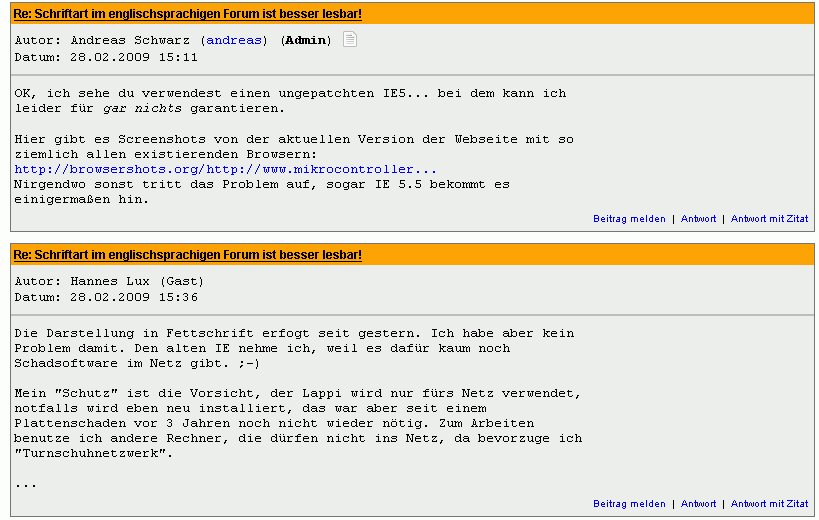 Re: Schriftart im englischsprachigen Forum ist besser lesbar!

Autor: Andreas Schwarz (andreas) (Admin)
Datum: 28.02.2009 15:11

OK, ich sehe du verwendest einen ungepatchten IE5... bei dem kann ich leider für gar nichts garantieren.

Hier gibt es Screenshots von der aktuellen Version der Webseite mit so ziemlich allen existierenden Browsern:
http://browsershots.org/http://www.mikrocontroller...
Nirgendwo sonst tritt das Problem auf, sogar IE 5.5 bekommt es einigermaßen hin.

Beitrag melden | Antwort | Antwort mit Zitat

Re: Schriftart im englischsprachigen Forum ist besser lesbar!

Autor: Hannes Lux (Gast)
Datum: 28.02.2009 15:36

Die Darstellung in Fettschrift erfogt seit gestern. Ich habe aber kein Problem damit. Den alten IE nehme ich, weil es dafür kaum noch Schadsoftware im Netz gibt. ;-)

Mein "Schutz" ist die Vorsicht, der Lappi wird nur fürs Netz verwendet, notfalls wird eben neu installiert, das war aber seit einem Plattenschaden vor 3 Jahren noch nicht wieder nötig. Zum Arbeiten benutze ich andere Rechner, die dürfen nicht ins Netz, da bevorzuge ich "Turnschuhnetzwerk".

...

Beitrag melden | Antwort | Antwort mit Zitat